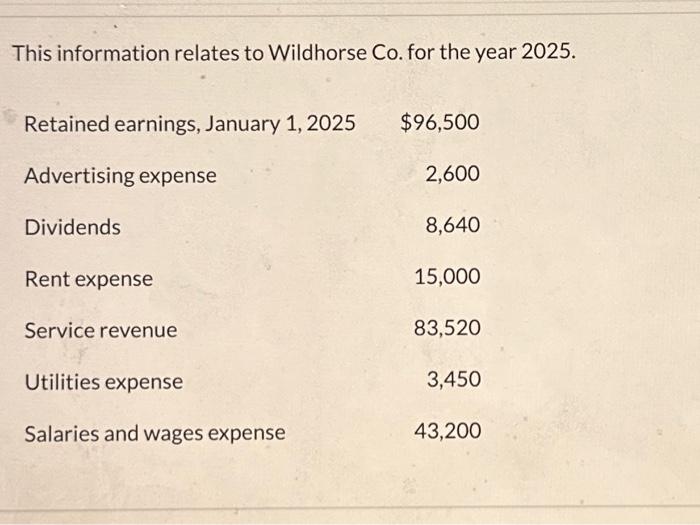 This information relates to Wildhorse Co. for the year 2025.

| | |
|---|---|
| Retained earnings, January 1, 2025 | \$96,500 |
| Advertising expense | 2,600 |
| Dividends | 8,640 |
| Rent expense | 15,000 |
| Service revenue | 83,520 |
| Utilities expense | 3,450 |
| Salaries and wages expense | 43,200 |